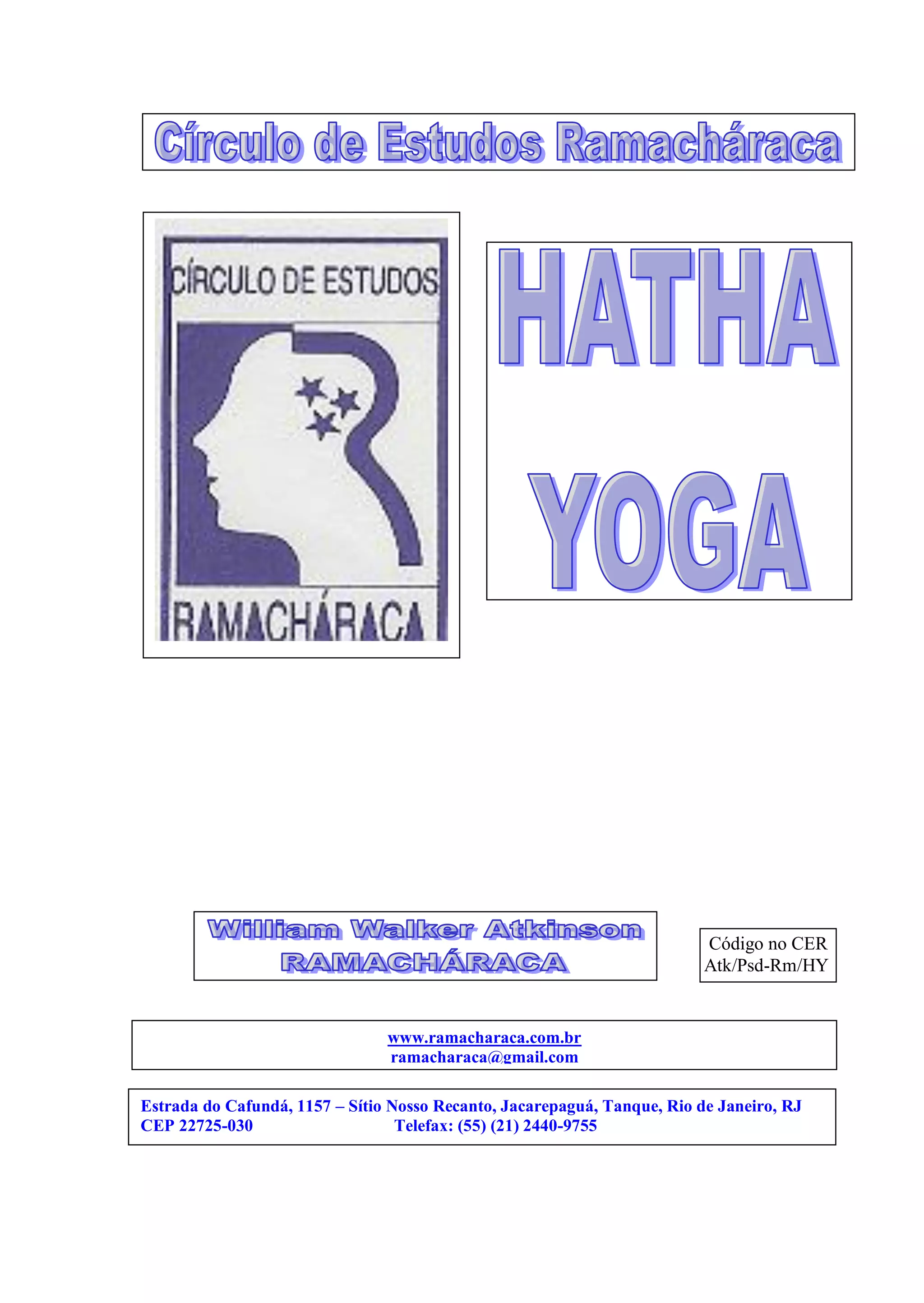 Círculo de Estudos Ramacháraca

CÍRCULO DE ESTUDOS

RAMACHÁRACA

HATHA

YOGA

William Walker Atkinson
RAMACHÁRACA

Código no CER
Atk/Psd-Rm/HY

www.ramacharaca.com.br
ramacharaca@gmail.com

Estrada do Cafundá, 1157 – Sítio Nosso Recanto, Jacarepaguá, Tanque, Rio de Janeiro, RJ
CEP 22725-030 Telefax: (55) (21) 2440-9755